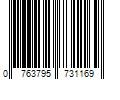 0 763795 731169